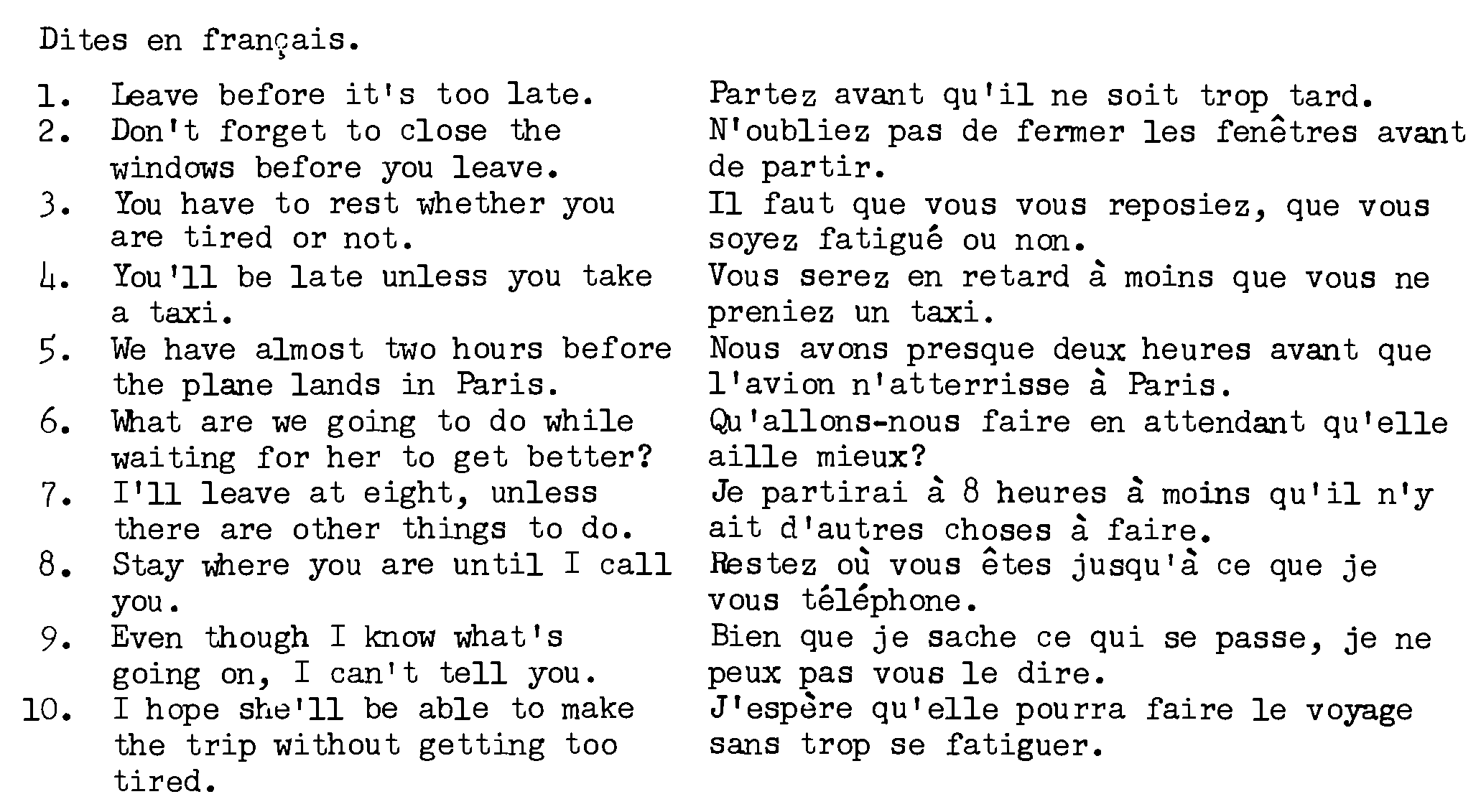 Dites en français.

1. Leave before it's too late.
2. Don't forget to close the windows before you leave.
3. You have to rest whether you are tired or not.
4. You'll be late unless you take a taxi.
5. We have almost two hours before the plane lands in Paris.
6. What are we going to do while waiting for her to get better?
7. I'll leave at eight, unless there are other things to do.
8. Stay where you are until I call you.
9. Even though I know what's going on, I can't tell you.
10. I hope she'll be able to make the trip without getting too tired.

Partez avant qu'il ne soit trop tard.
N'oubliez pas de fermer les fenêtres avant de partir.
Il faut que vous vous reposiez, que vous soyez fatigué ou non.
Vous serez en retard à moins que vous ne preniez un taxi.
Nous avons presque deux heures avant que l'avion n'atterrisse à Paris.
Qu'allons-nous faire en attendant qu'elle aille mieux?
Je partirai à 8 heures à moins qu'il n'y ait d'autres choses à faire.
Restez où vous êtes jusqu'à ce que je vous téléphone.
Bien que je sache ce qui se passe, je ne peux pas vous le dire.
J'espère qu'elle pourra faire le voyage sans trop se fatiguer.